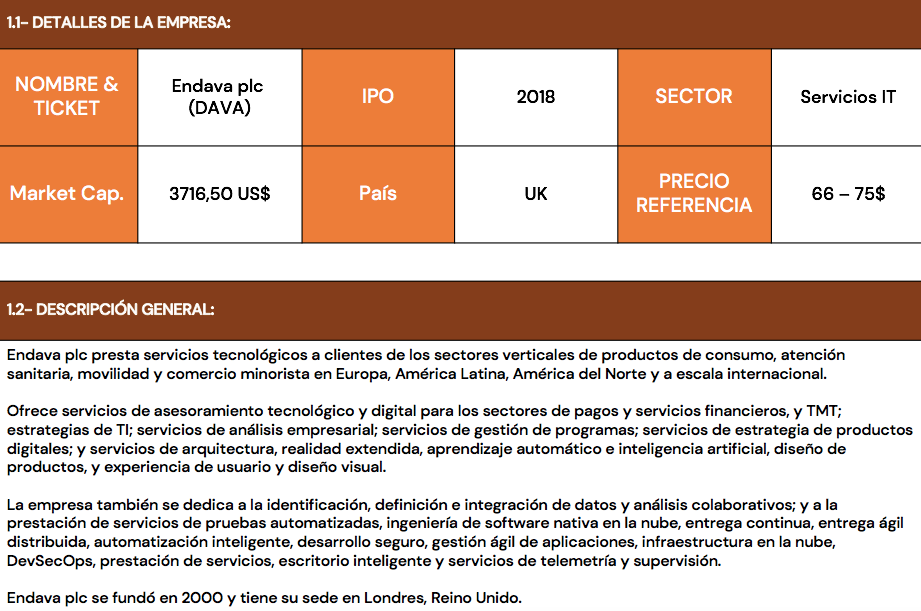 1.1- DETALLES DE LA EMPRESA:

| NOMBRE & TICKET | Endava plc (DAVA) | IPO | 2018 | SECTOR | Servicios IT |
|---|---|---|---|---|---|
| Market Cap. | 3716,50 US$ | País | UK | PRECIO REFERENCIA | 66 – 75$ |

1.2- DESCRIPCIÓN GENERAL:

Endava plc presta servicios tecnológicos a clientes de los sectores verticales de productos de consumo, atención sanitaria, movilidad y comercio minorista en Europa, América Latina, América del Norte y a escala internacional.

Ofrece servicios de asesoramiento tecnológico y digital para los sectores de pagos y servicios financieros, y TMT; estrategias de TI; servicios de análisis empresarial; servicios de gestión de programas; servicios de estrategia de productos digitales; y servicios de arquitectura, realidad extendida, aprendizaje automático e inteligencia artificial, diseño de productos, y experiencia de usuario y diseño visual.

La empresa también se dedica a la identificación, definición e integración de datos y análisis colaborativos; y a la prestación de servicios de pruebas automatizadas, ingeniería de software nativa en la nube, entrega continua, entrega ágil distribuida, automatización inteligente, desarrollo seguro, gestión ágil de aplicaciones, infraestructura en la nube, DevSecOps, prestación de servicios, escritorio inteligente y servicios de telemetría y supervisión.

Endava plc se fundó en 2000 y tiene su sede en Londres, Reino Unido.